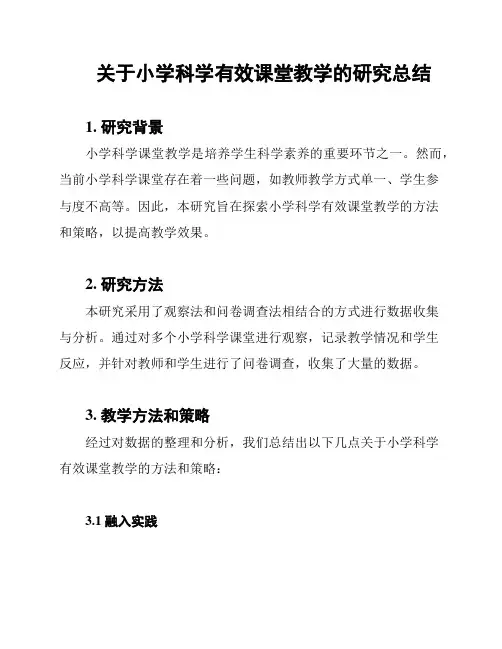 关于小学科学有效课堂教学的研究总结

1. 研究背景

小学科学课堂教学是培养学生科学素养的重要环节之一。然而，当前小学科学课堂存在着一些问题，如教师教学方式单一、学生参与度不高等。因此，本研究旨在探索小学科学有效课堂教学的方法和策略，以提高教学效果。

2. 研究方法

本研究采用了观察法和问卷调查法相结合的方式进行数据收集与分析。通过对多个小学科学课堂进行观察，记录教学情况和学生反应，并针对教师和学生进行了问卷调查，收集了大量的数据。

3. 教学方法和策略

经过对数据的整理和分析，我们总结出以下几点关于小学科学有效课堂教学的方法和策略：

3.1 融入实践